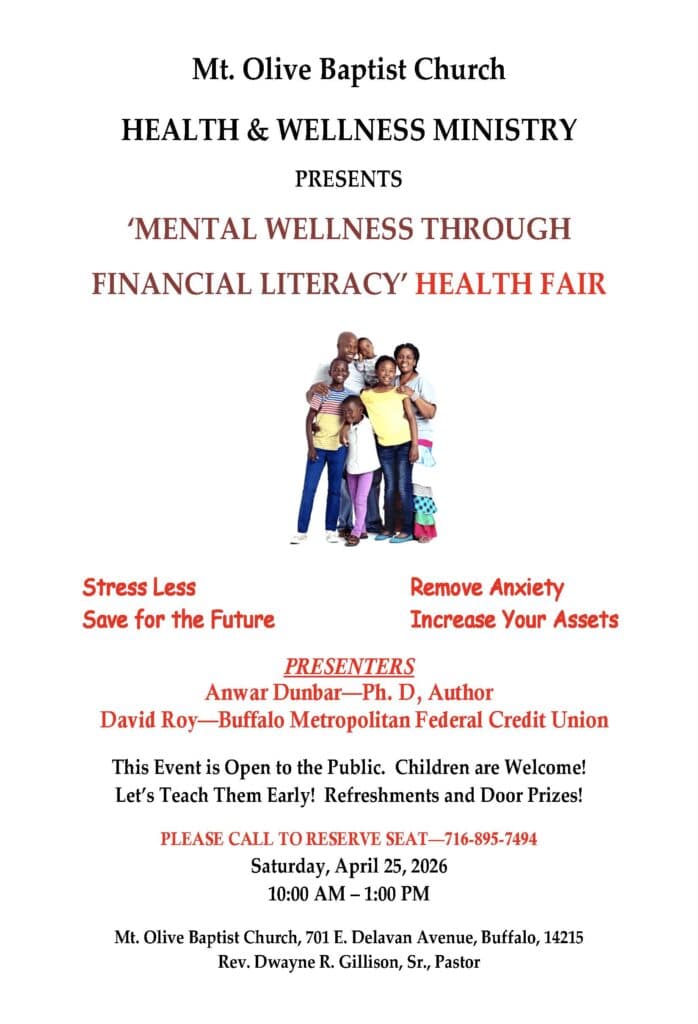 Mt. Olive Baptist Church

HEALTH & WELLNESS MINISTRY

PRESENTS

'MENTAL WELLNESS THROUGH FINANCIAL LITERACY' HEALTH FAIR

Stress Less
Save for the Future

Remove Anxiety
Increase Your Assets

PRESENTERS
Anwar Dunbar—Ph. D, Author
David Roy—Buffalo Metropolitan Federal Credit Union

This Event is Open to the Public. Children are Welcome! Let's Teach Them Early! Refreshments and Door Prizes!

PLEASE CALL TO RESERVE SEAT—716-895-7494
Saturday, April 25, 2026
10:00 AM – 1:00 PM

Mt. Olive Baptist Church, 701 E. Delavan Avenue, Buffalo, 14215
Rev. Dwayne R. Gillison, Sr., Pastor